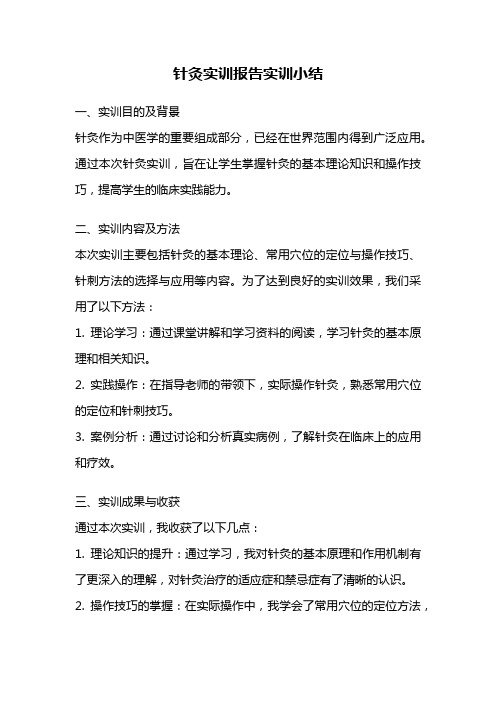 针灸实训报告实训小结

一、实训目的及背景

针灸作为中医学的重要组成部分，已经在世界范围内得到广泛应用。通过本次针灸实训，旨在让学生掌握针灸的基本理论知识和操作技巧，提高学生的临床实践能力。

二、实训内容及方法

本次实训主要包括针灸的基本理论、常用穴位的定位与操作技巧、针刺方法的选择与应用等内容。为了达到良好的实训效果，我们采用了以下方法：

1. 理论学习：通过课堂讲解和学习资料的阅读，学习针灸的基本原理和相关知识。

2. 实践操作：在指导老师的带领下，实际操作针灸，熟悉常用穴位的定位和针刺技巧。

3. 案例分析：通过讨论和分析真实病例，了解针灸在临床上的应用和疗效。

三、实训成果与收获

通过本次实训，我收获了以下几点：

1. 理论知识的提升：通过学习，我对针灸的基本原理和作用机制有了更深入的理解，对针灸治疗的适应症和禁忌症有了清晰的认识。

2. 操作技巧的掌握：在实际操作中，我学会了常用穴位的定位方法，